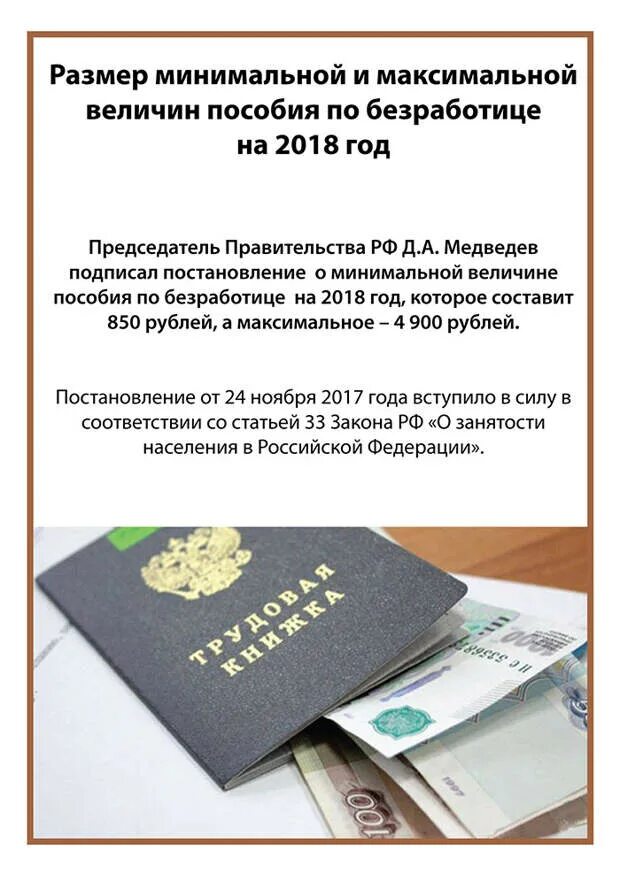 Размер минимальной и максимальной величин пособия по безработице на 2018 год

Председатель Правительства РФ Д.А. Медведев подписал постановление о минимальной величине пособия по безработице на 2018 год, которое составит 850 рублей, а максимальное – 4 900 рублей.

Постановление от 24 ноября 2017 года вступило в силу в соответствии со статьей 33 Закона РФ «О занятости населения в Российской Федерации».

ТРУДОВАЯ КНИЖКА

1997

100